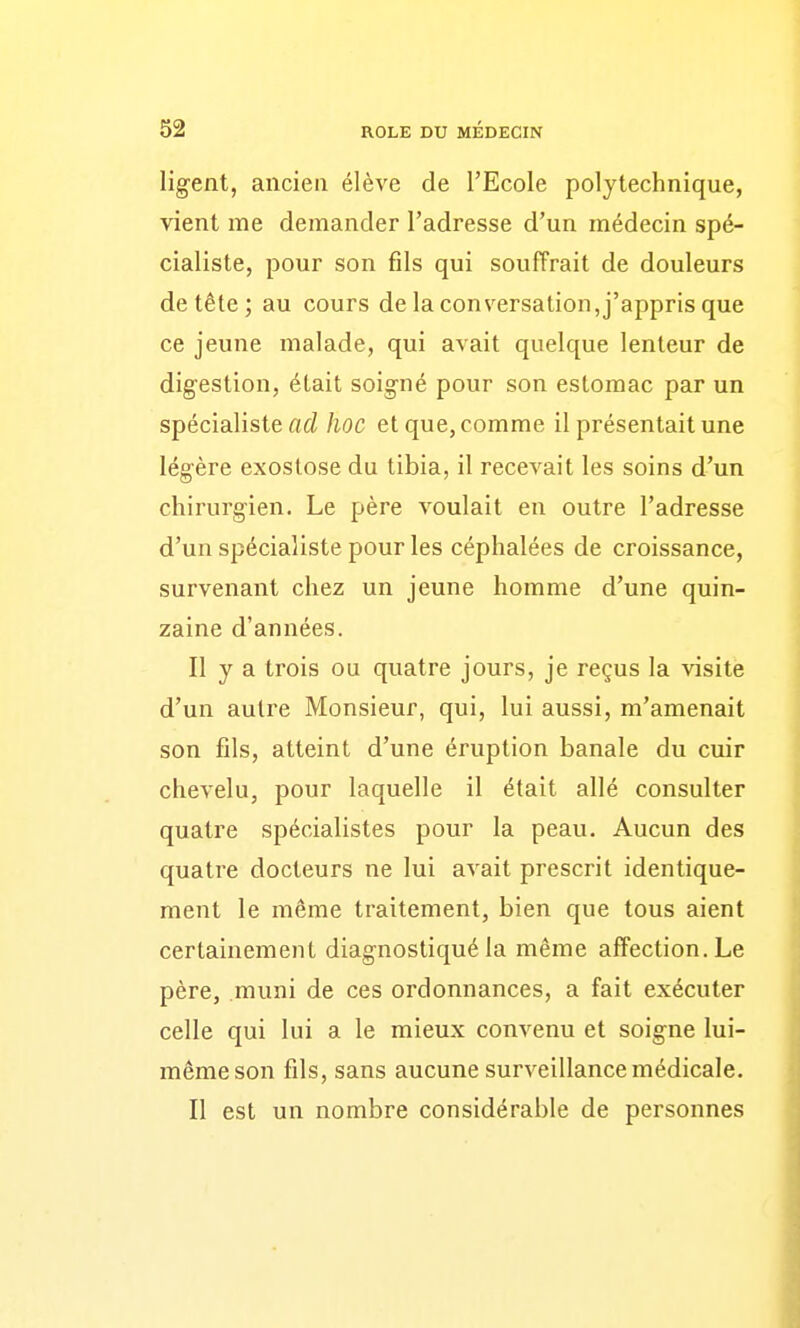 52 ROLE DU MÉDECIN

ligent, ancien élève de l'Ecole polytechnique, vient me demander l'adresse d'un médecin spécialiste, pour son fils qui souffrait de douleurs de tête ; au cours de la conversation, j'appris que ce jeune malade, qui avait quelque lenteur de digestion, était soigné pour son estomac par un spécialiste ad hoc et que, comme il présentait une légère exostose du tibia, il recevait les soins d'un chirurgien. Le père voulait en outre l'adresse d'un spécialiste pour les céphalées de croissance, survenant chez un jeune homme d'une quinzaine d'années.

Il y a trois ou quatre jours, je reçus la visite d'un autre Monsieur, qui, lui aussi, m'amenait son fils, atteint d'une éruption banale du cuir chevelu, pour laquelle il était allé consulter quatre spécialistes pour la peau. Aucun des quatre docteurs ne lui avait prescrit identiquement le même traitement, bien que tous aient certainement diagnostiqué la même affection. Le père, muni de ces ordonnances, a fait exécuter celle qui lui a le mieux convenu et soigne lui-même son fils, sans aucune surveillance médicale.

Il est un nombre considérable de personnes